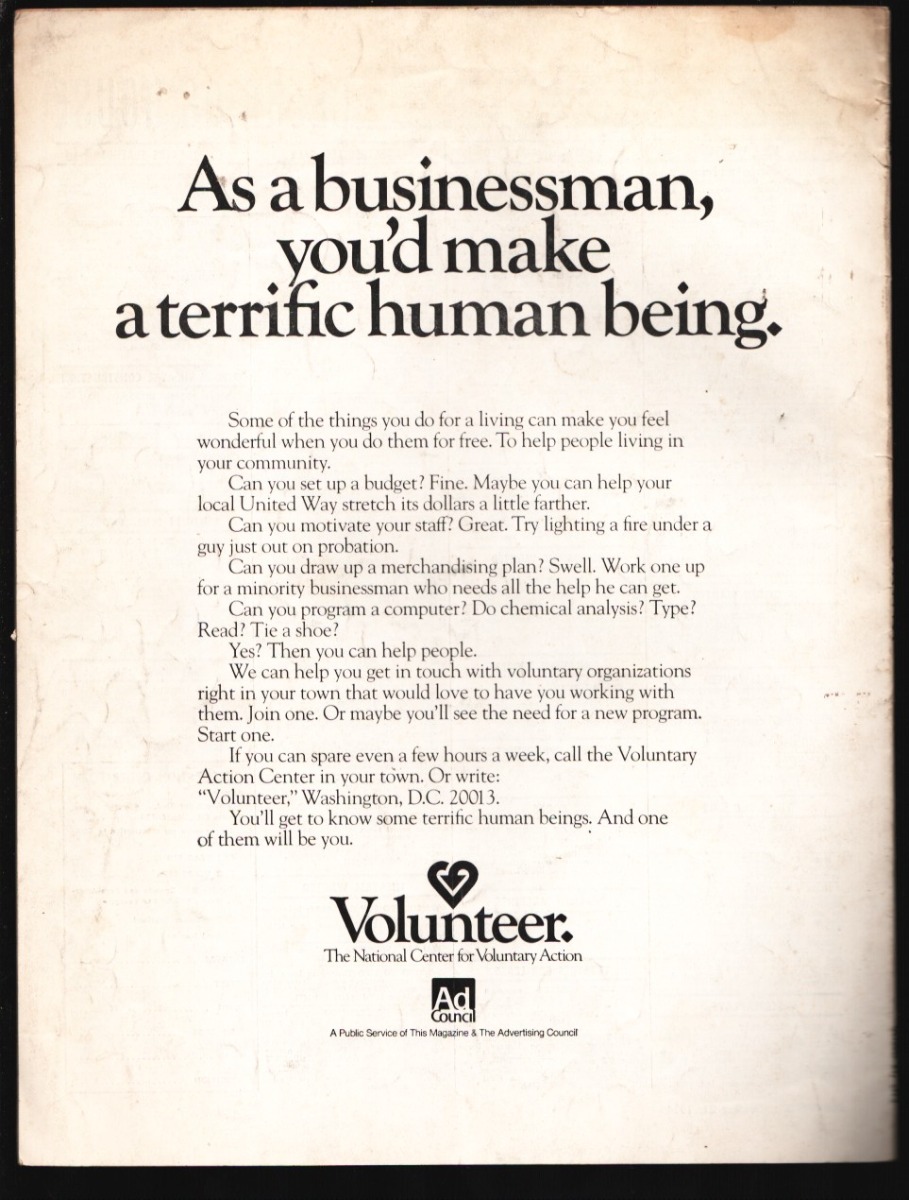 As a businessman, you'd make a terrific human being.

Some of the things you do for a living can make you feel wonderful when you do them for free. To help people living in your community.

Can you set up a budget? Fine. Maybe you can help your local United Way stretch its dollars a little farther.

Can you motivate your staff? Great. Try lighting a fire under a guy just out on probation.

Can you draw up a merchandising plan? Swell. Work one up for a minority businessman who needs all the help he can get.

Can you program a computer? Do chemical analysis? Type? Read? Tie a shoe?

Yes? Then you can help people.

We can help you get in touch with voluntary organizations right in your town that would love to have you working with them. Join one. Or maybe you'll see the need for a new program. Start one.

If you can spare even a few hours a week, call the Voluntary Action Center in your town. Or write: "Volunteer," Washington, D.C. 20013.

You'll get to know some terrific human beings. And one of them will be you.

Volunteer.
The National Center for Voluntary Action

Ad Council
A Public Service of This Magazine & The Advertising Council